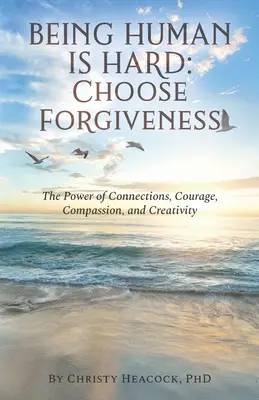 BEING HUMAN IS HARD: CHOOSE FORGIVENESS

The Power of Connections, Courage, Compassion, and Creativity

BY CHRISTY HEACOCK, PHD